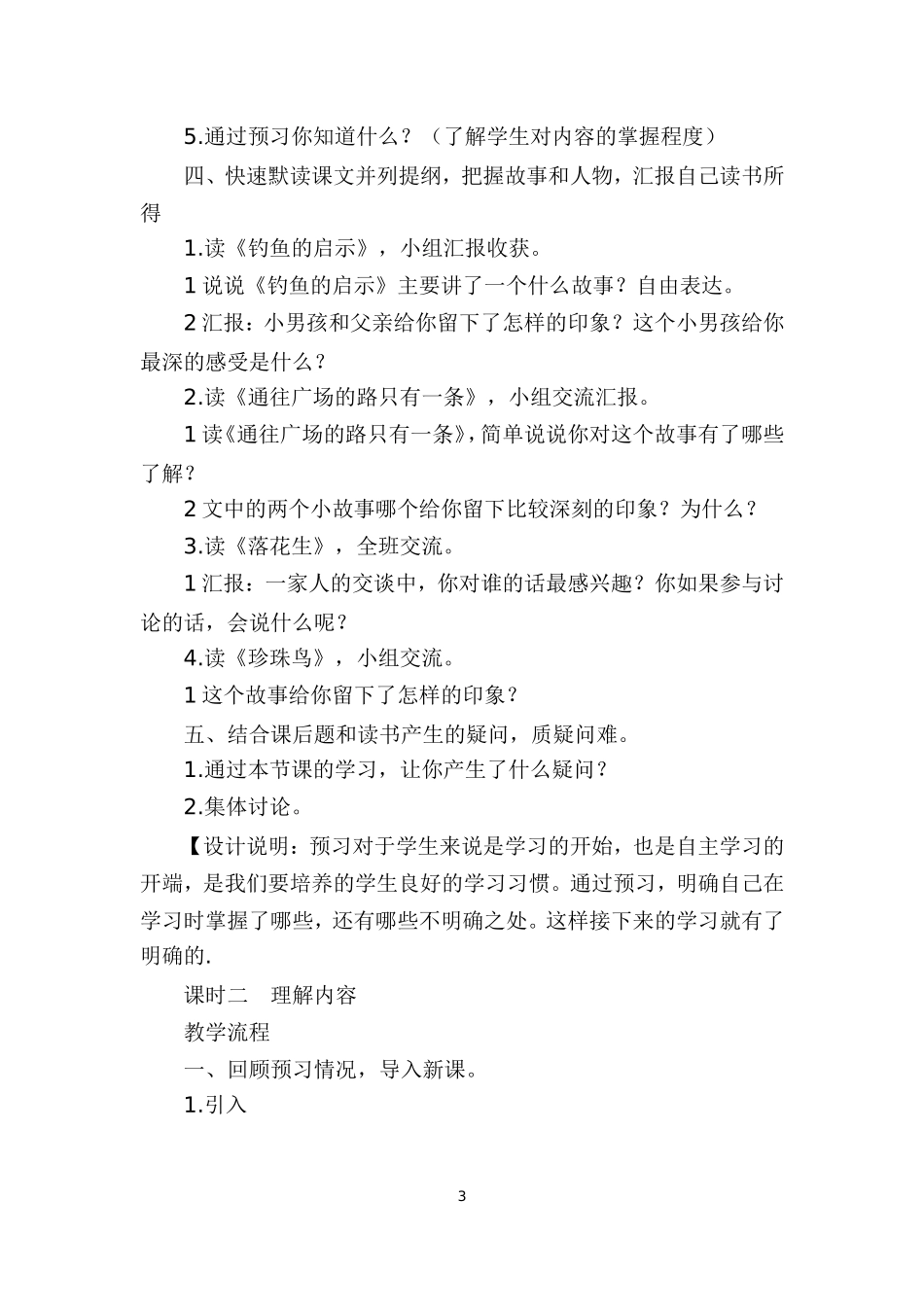 5.通过预习你知道什么？（了解学生对内容的掌握程度）

四、快速默读课文并列提纲，把握故事和人物，汇报自己读书所得

1.读《钓鱼的启示》，小组汇报收获。

1说说《钓鱼的启示》主要讲了一个什么故事？自由表达。

2汇报：小男孩和父亲给你留下了怎样的印象？这个小男孩给你最深的感受是什么？

2.读《通往广场的路只有一条》，小组交流汇报。

1读《通往广场的路只有一条》，简单说说你对这个故事有了哪些了解？

2文中的两个小故事哪个给你留下比较深刻的印象？为什么？

3.读《落花生》，全班交流。

1汇报：一家人的交谈中，你对谁的话最感兴趣？你如果参与讨论的话，会说什么呢？

4.读《珍珠鸟》，小组交流。

1这个故事给你留下了怎样的印象？

五、结合课后题和读书产生的疑问，质疑问难。

1.通过本节课的学习，让你产生了什么疑问？

2.集体讨论。

【设计说明：预习对于学生来说是学习的开始，也是自主学习的开端，是我们要培养的学生良好的学习习惯。通过预习，明确自己在学习时掌握了哪些，还有哪些不明确之处。这样接下来的学习就有了明确的.

课时二 理解内容

教学流程

一、回顾预习情况，导入新课。

1.引入

3